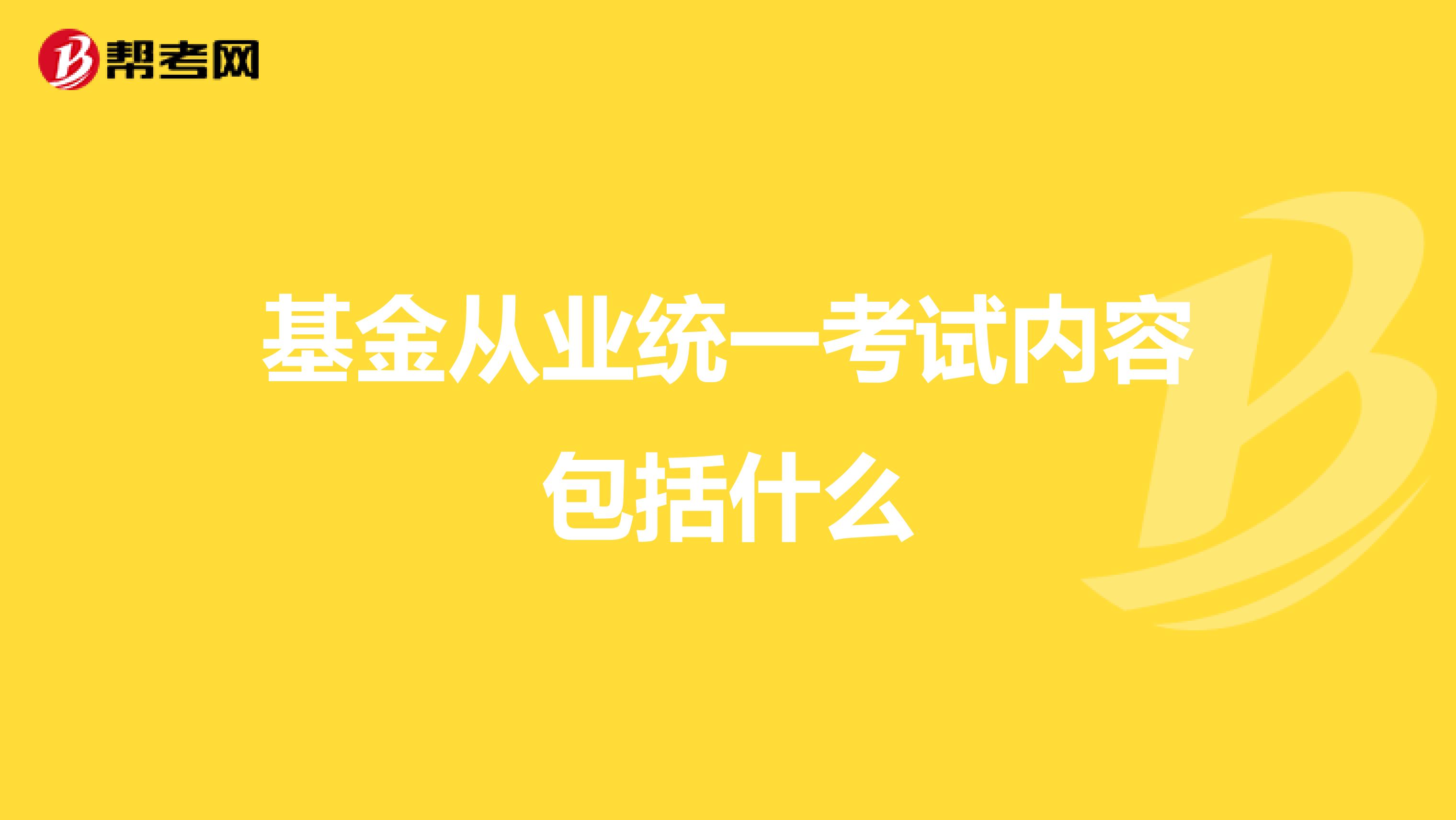 帮考网

基金从业统一考试内容包括什么